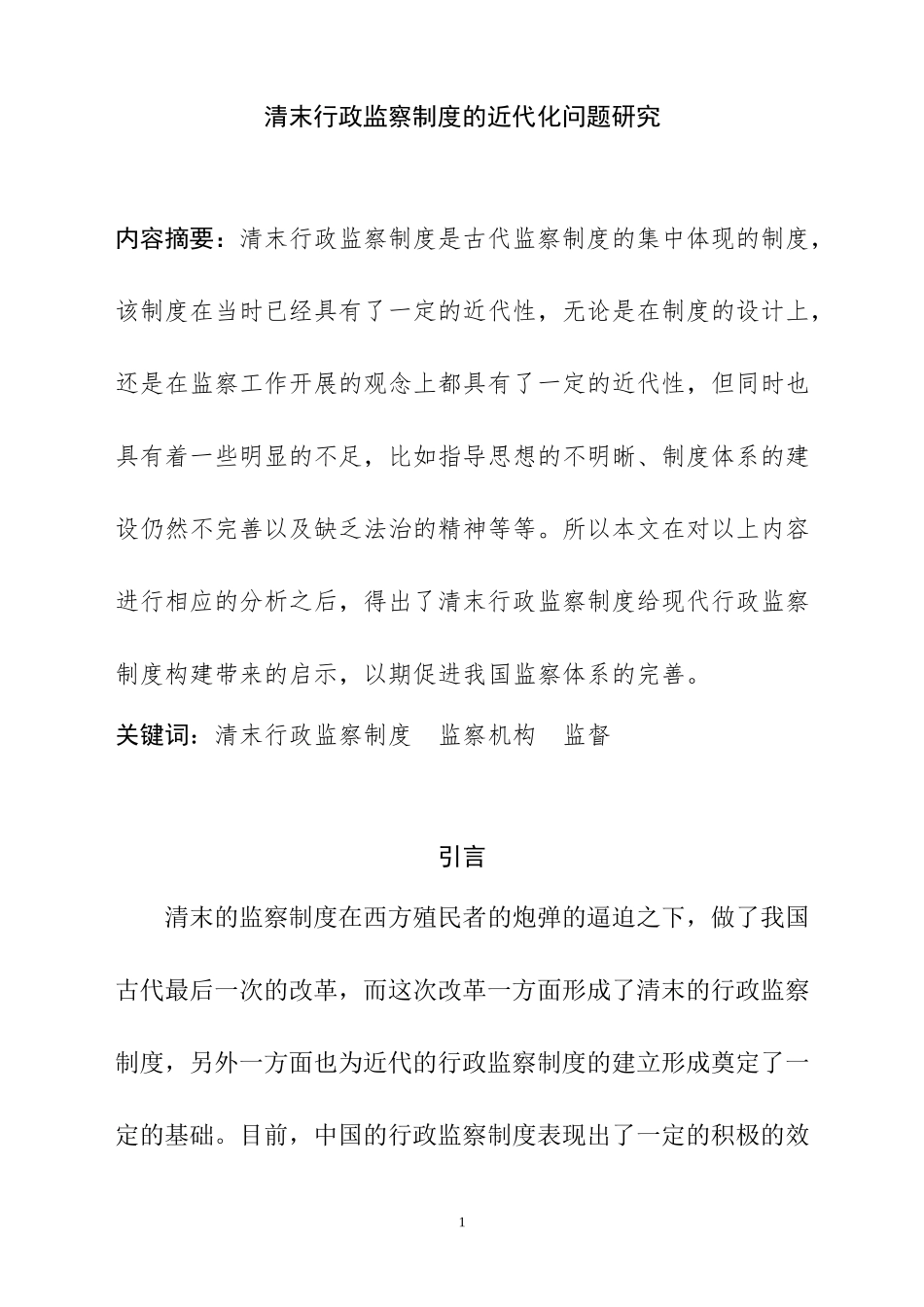 清末行政监察制度的近代化问题研究

内容摘要：清末行政监察制度是古代监察制度的集中体现的制度，该制度在当时已经具有了一定的近代性，无论是在制度的设计上，还是在监察工作开展的观念上都具有了一定的近代性，但同时也具有着一些明显的不足，比如指导思想的不明晰、制度体系的建设仍然不完善以及缺乏法治的精神等等。所以本文在对以上内容进行相应的分析之后，得出了清末行政监察制度给现代行政监察制度构建带来的启示，以期促进我国监察体系的完善。

关键词：清末行政监察制度　监察机构　监督

引言

清末的监察制度在西方殖民者的炮弹的逼迫之下，做了我国古代最后一次的改革，而这次改革一方面形成了清末的行政监察制度，另外一方面也为近代的行政监察制度的建立形成奠定了一定的基础。目前，中国的行政监察制度表现出了一定的积极的效

1